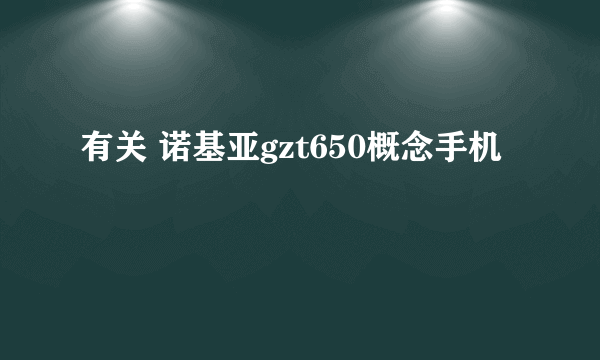 有关 诺基亚gzt650概念手机